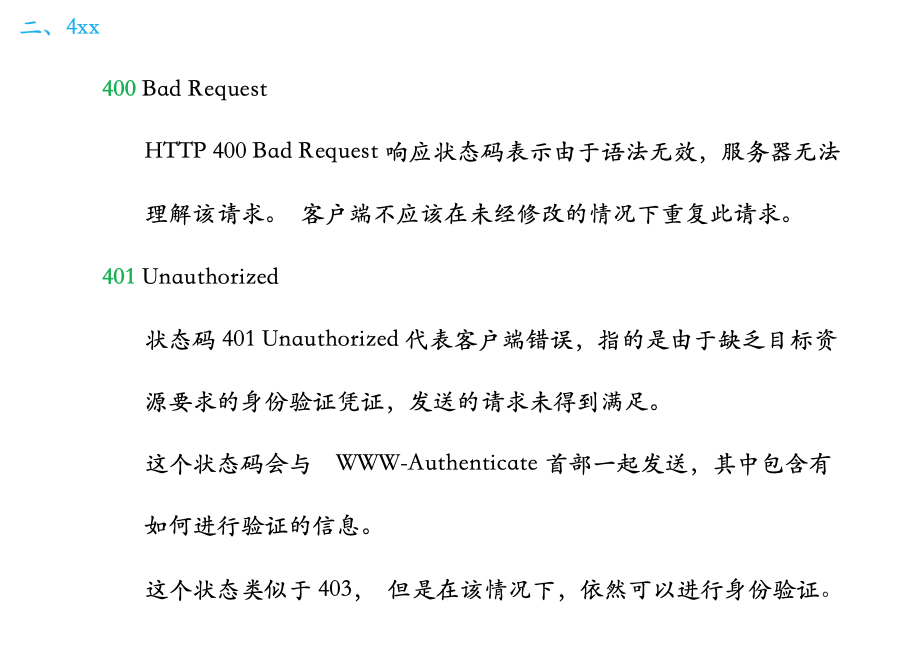 二、4xx

400 Bad Request

HTTP 400 Bad Request 响应状态码表示由于语法无效，服务器无法理解该请求。 客户端不应该在未经修改的情况下重复此请求。

401 Unauthorized

状态码 401 Unauthorized 代表客户端错误，指的是由于缺乏目标资源要求的身份验证凭证，发送的请求未得到满足。

这个状态码会与 WWW-Authenticate 首部一起发送，其中包含有如何进行验证的信息。

这个状态类似于 403， 但是在该情况下，依然可以进行身份验证。